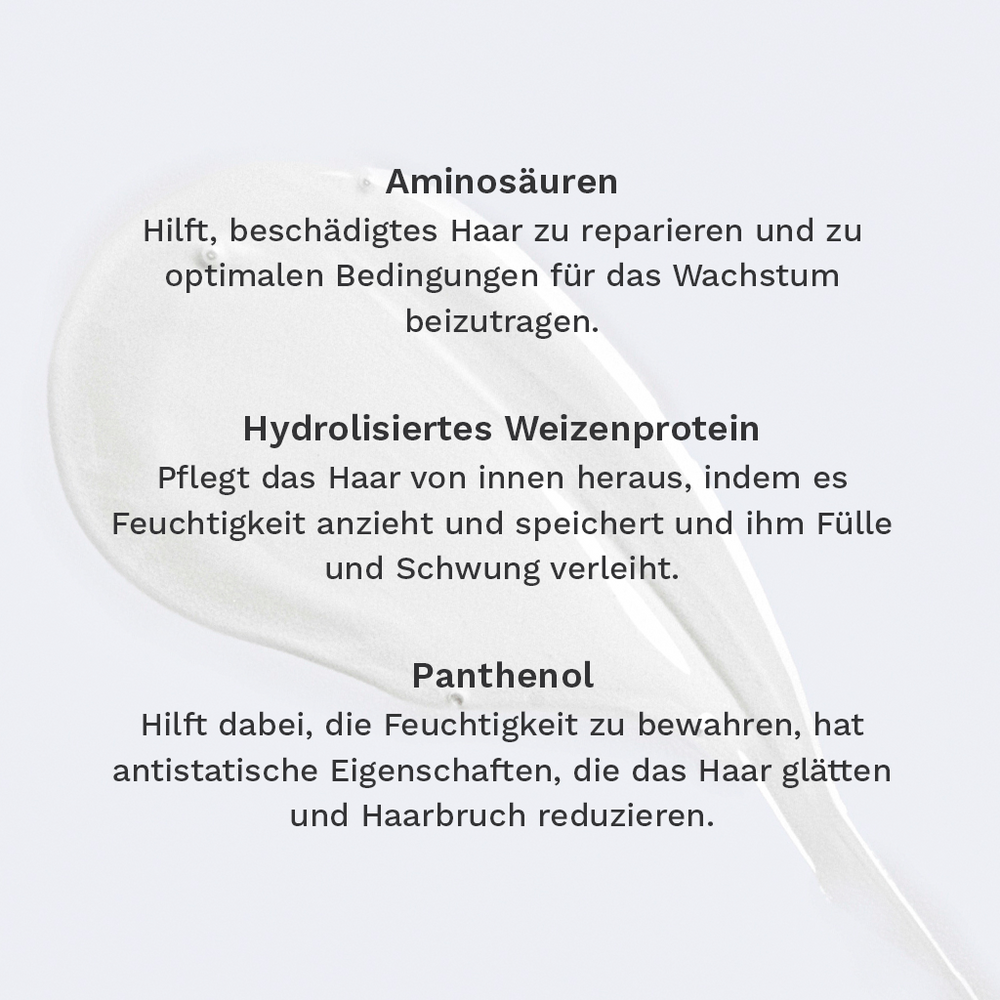 Aminosäuren
Hilft, beschädigtes Haar zu reparieren und zu optimalen Bedingungen für das Wachstum beizutragen.

Hydrolisiertes Weizenprotein
Pflegt das Haar von innen heraus, indem es Feuchtigkeit anzieht und speichert und ihm Fülle und Schwung verleiht.

Panthenol
Hilft dabei, die Feuchtigkeit zu bewahren, hat antistatische Eigenschaften, die das Haar glätten und Haarbruch reduzieren.